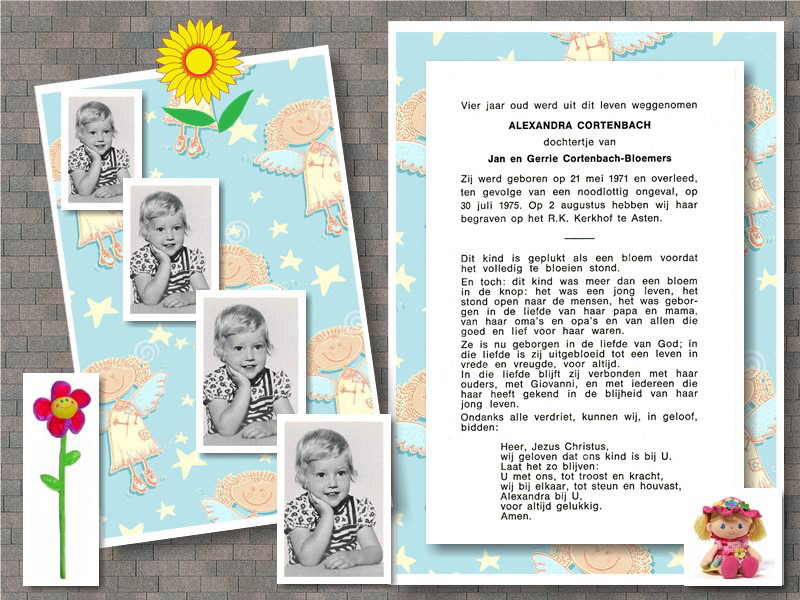 Vier jaar oud werd uit dit leven weggenomen

ALEXANDRA CORTENBACH

dochtertje van

Jan en Gerrie Cortenbach-Bloemers

Zij werd geboren op 21 mei 1971 en overleed, ten gevolge van een noodlottig ongeval, op 30 juli 1975. Op 2 augustus hebben wij haar begraven op het R.K. Kerkhof te Asten.

Dit kind is geplukt als een bloem voordat het volledig te bloeien stond.
En toch: dit kind was meer dan een bloem in de knop: het was een jong leven, het stond open naar de mensen, het was geborgen in de liefde van haar papa en mama, van haar oma's en opa's en van allen die goed en lief voor haar waren.
Ze is nu geborgen in de liefde van God; in die liefde is zij uitgebloeid tot een leven in vrede en vreugde, voor altijd.
In die liefde blijft zij verbonden met haar ouders, met Giovanni, en met iedereen die haar heeft gekend in de blijheid van haar jong leven.
Ondanks alle verdriet, kunnen wij, in geloof, bidden:

Heer, Jezus Christus,
wij geloven dat ons kind is bij U.
Laat het zo blijven:
U met ons, tot troost en kracht,
wij bij elkaar, tot steun en houvast,
Alexandra bij U,
voor altijd gelukkig.
Amen.